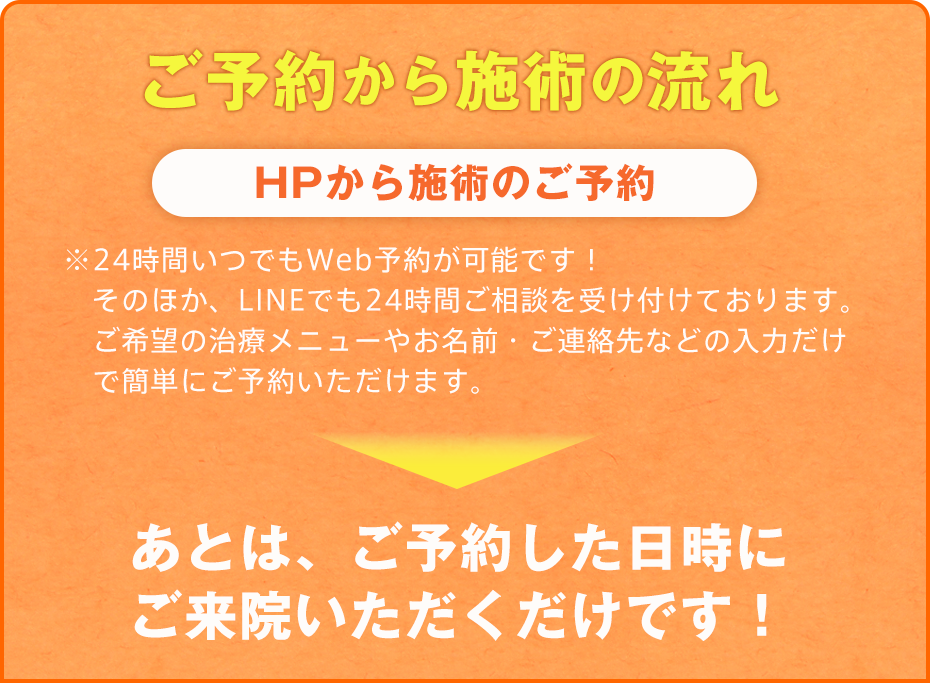 ご予約から施術の流れ

HPから施術のご予約

※24時間いつでもWeb予約が可能です！
そのほか、LINEでも24時間ご相談を受け付けております。
ご希望の治療メニューやお名前・ご連絡先などの入力だけで簡単にご予約いただけます。

あとは、ご予約した日時に
ご来院いただくだけです！